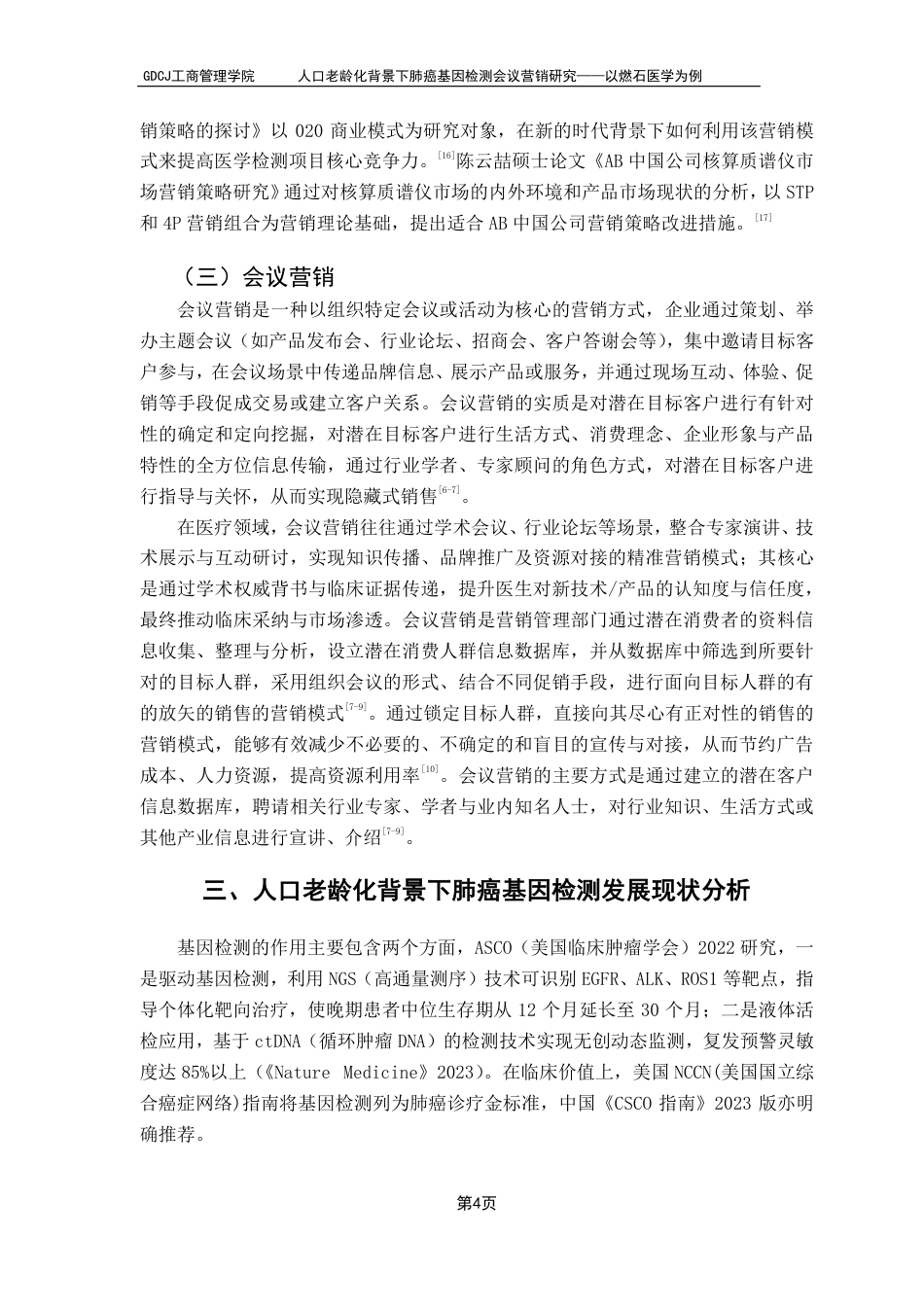 GDCJ工商管理学院　　人口老龄化背景下肺癌基因检测会议营销研究——以燃石医学为例

销策略的探讨》以 O2O 商业模式为研究对象，在新的时代背景下如何利用该营销模式来提高医学检测项目核心竞争力。$^{[16]}$陈云喆硕士论文《AB 中国公司核算质谱仪市场营销策略研究》通过对核算质谱仪市场的内外环境和产品市场现状的分析，以 STP 和 4P 营销组合为营销理论基础，提出适合 AB 中国公司营销策略改进措施。$^{[17]}$

（三）会议营销

会议营销是一种以组织特定会议或活动为核心的营销方式，企业通过策划、举办主题会议（如产品发布会、行业论坛、招商会、客户答谢会等），集中邀请目标客户参与，在会议场景中传递品牌信息、展示产品或服务，并通过现场互动、体验、促销等手段促成交易或建立客户关系。会议营销的实质是对潜在目标客户进行有针对性的确定和定向挖掘，对潜在目标客户进行生活方式、消费理念、企业形象与产品特性的全方位信息传输，通过行业学者、专家顾问的角色方式，对潜在目标客户进行指导与关怀，从而实现隐藏式销售$^{[6-7]}$。

在医疗领域，会议营销往往通过学术会议、行业论坛等场景，整合专家演讲、技术展示与互动研讨，实现知识传播、品牌推广及资源对接的精准营销模式；其核心是通过学术权威背书与临床证据传递，提升医生对新技术/产品的认知度与信任度，最终推动临床采纳与市场渗透。会议营销是营销管理部门通过潜在消费者的资料信息收集、整理与分析，设立潜在消费人群信息数据库，并从数据库中筛选到所要针对的目标人群，采用组织会议的形式、结合不同促销手段，进行面向目标人群的有的放矢的销售的营销模式$^{[7-9]}$。通过锁定目标人群，直接向其尽心有正对性的销售的营销模式，能够有效减少不必要的、不确定的和盲目的宣传与对接，从而节约广告成本、人力资源，提高资源利用率$^{[10]}$。会议营销的主要方式是通过建立的潜在客户信息数据库，聘请相关行业专家、学者与业内知名人士，对行业知识、生活方式或其他产业信息进行宣讲、介绍$^{[7-9]}$。

三、人口老龄化背景下肺癌基因检测发展现状分析

基因检测的作用主要包含两个方面，ASCO（美国临床肿瘤学会）2022 研究，一是驱动基因检测，利用 NGS（高通量测序）技术可识别 EGFR、ALK、ROS1 等靶点，指导个体化靶向治疗，使晚期患者中位生存期从 12 个月延长至 30 个月；二是液体活检应用，基于 ctDNA（循环肿瘤 DNA）的检测技术实现无创动态监测，复发预警灵敏度达 85%以上（《Nature Medicine》2023）。在临床价值上，美国 NCCN(美国国立综合癌症网络)指南将基因检测列为肺癌诊疗金标准，中国《CSCO 指南》2023 版亦明确推荐。

第4页